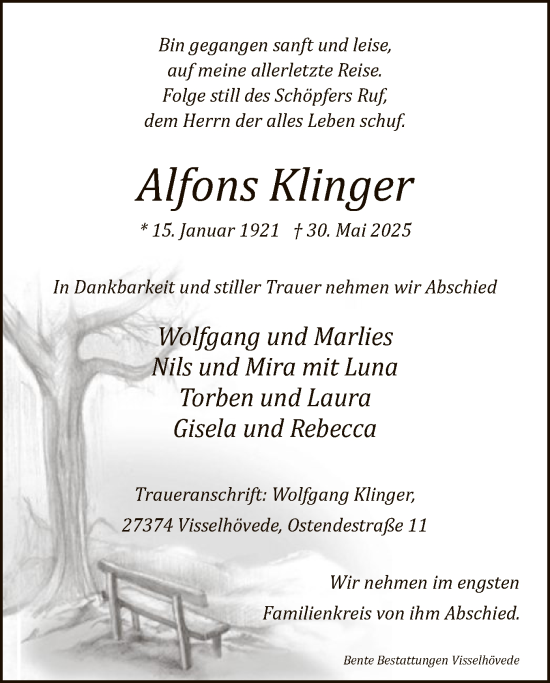 Bin gegangen sanft und leise,
auf meine allerletzte Reise.
Folge still des Schöpfers Ruf,
dem Herrn der alles Leben schuf.

Alfons Klinger

* 15. Januar 1921 † 30. Mai 2025

In Dankbarkeit und stiller Trauer nehmen wir Abschied

Wolfgang und Marlies
Nils und Mira mit Luna
Torben und Laura
Gisela und Rebecca

Traueranschrift: Wolfgang Klinger,
27374 Visselhövede, Ostendestraße 11

Wir nehmen im engsten
Familienkreis von ihm Abschied.

Bente Bestattungen Visselhövede